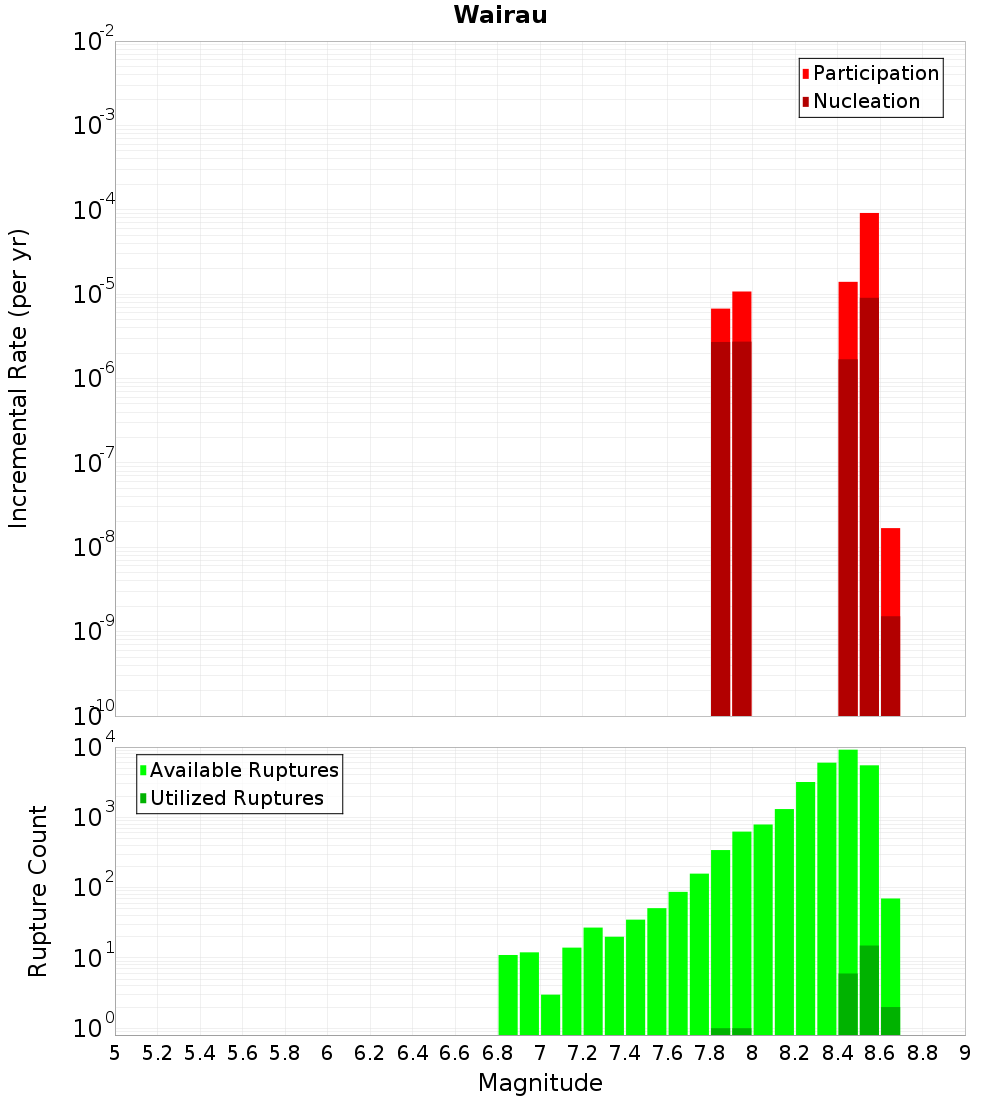 Wairau

Participation
Nucleation

Incremental Rate (per yr)

$10^{-2}$
$10^{-3}$
$10^{-4}$
$10^{-5}$
$10^{-6}$
$10^{-7}$
$10^{-8}$
$10^{-9}$
$10^{-10}$

Available Ruptures
Utilized Ruptures

Rupture Count

$10^{4}$
$10^{3}$
$10^{2}$
$10^{1}$
$10^{0}$

5 5.2 5.4 5.6 5.8 6 6.2 6.4 6.6 6.8 7 7.2 7.4 7.6 7.8 8 8.2 8.4 8.6 8.8 9

Magnitude